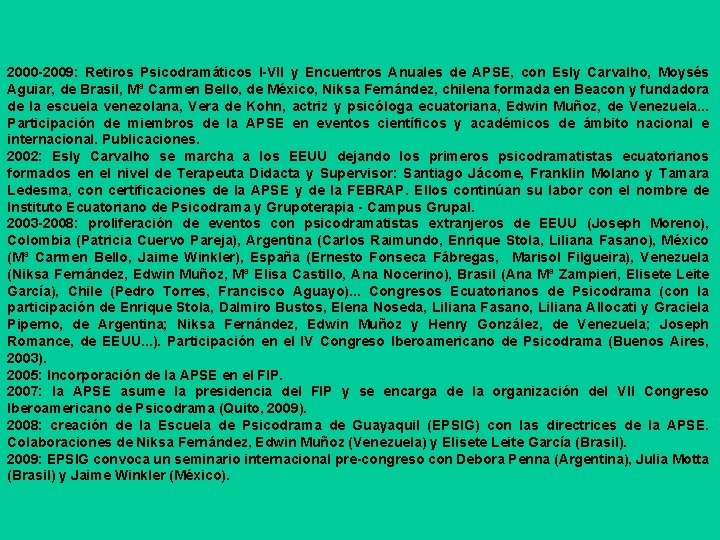 2000-2009: Retiros Psicodramáticos I-VII y Encuentros Anuales de APSE, con Esly Carvalho, Moysés Aguiar, de Brasil, Mª Carmen Bello, de México, Niksa Fernández, chilena formada en Beacon y fundadora de la escuela venezolana, Vera de Kohn, actriz y psicóloga ecuatoriana, Edwin Muñoz, de Venezuela... Participación de miembros de la APSE en eventos científicos y académicos de ámbito nacional e internacional. Publicaciones.
2002: Esly Carvalho se marcha a los EEUU dejando los primeros psicodramatistas ecuatorianos formados en el nivel de Terapeuta Didacta y Supervisor: Santiago Jácome, Franklin Molano y Tamara Ledesma, con certificaciones de la APSE y de la FEBRAP. Ellos continúan su labor con el nombre de Instituto Ecuatoriano de Psicodrama y Grupoterapia - Campus Grupal.
2003-2008: proliferación de eventos con psicodramatistas extranjeros de EEUU (Joseph Moreno), Colombia (Patricia Cuervo Pareja), Argentina (Carlos Raimundo, Enrique Stola, Liliana Fasano), México (Mª Carmen Bello, Jaime Winkler), España (Ernesto Fonseca Fábregas, Marisol Filgueira), Venezuela (Niksa Fernández, Edwin Muñoz, Mª Elisa Castillo, Ana Nocerino), Brasil (Ana Mª Zampieri, Elisete Leite García), Chile (Pedro Torres, Francisco Aguayo)... Congresos Ecuatorianos de Psicodrama (con la participación de Enrique Stola, Dalmiro Bustos, Elena Noseda, Liliana Fasano, Liliana Allocati y Graciela Piperno, de Argentina; Niksa Fernández, Edwin Muñoz y Henry González, de Venezuela; Joseph Romance, de EEUU...). Participación en el IV Congreso Iberoamericano de Psicodrama (Buenos Aires, 2003).
2005: Incorporación de la APSE en el FIP.
2007: la APSE asume la presidencia del FIP y se encarga de la organización del VII Congreso Iberoamericano de Psicodrama (Quito, 2009).
2008: creación de la Escuela de Psicodrama de Guayaquil (EPSIG) con las directrices de la APSE. Colaboraciones de Niksa Fernández, Edwin Muñoz (Venezuela) y Elisete Leite García (Brasil).
2009: EPSIG convoca un seminario internacional pre-congreso con Debora Penna (Argentina), Julia Motta (Brasil) y Jaime Winkler (México).